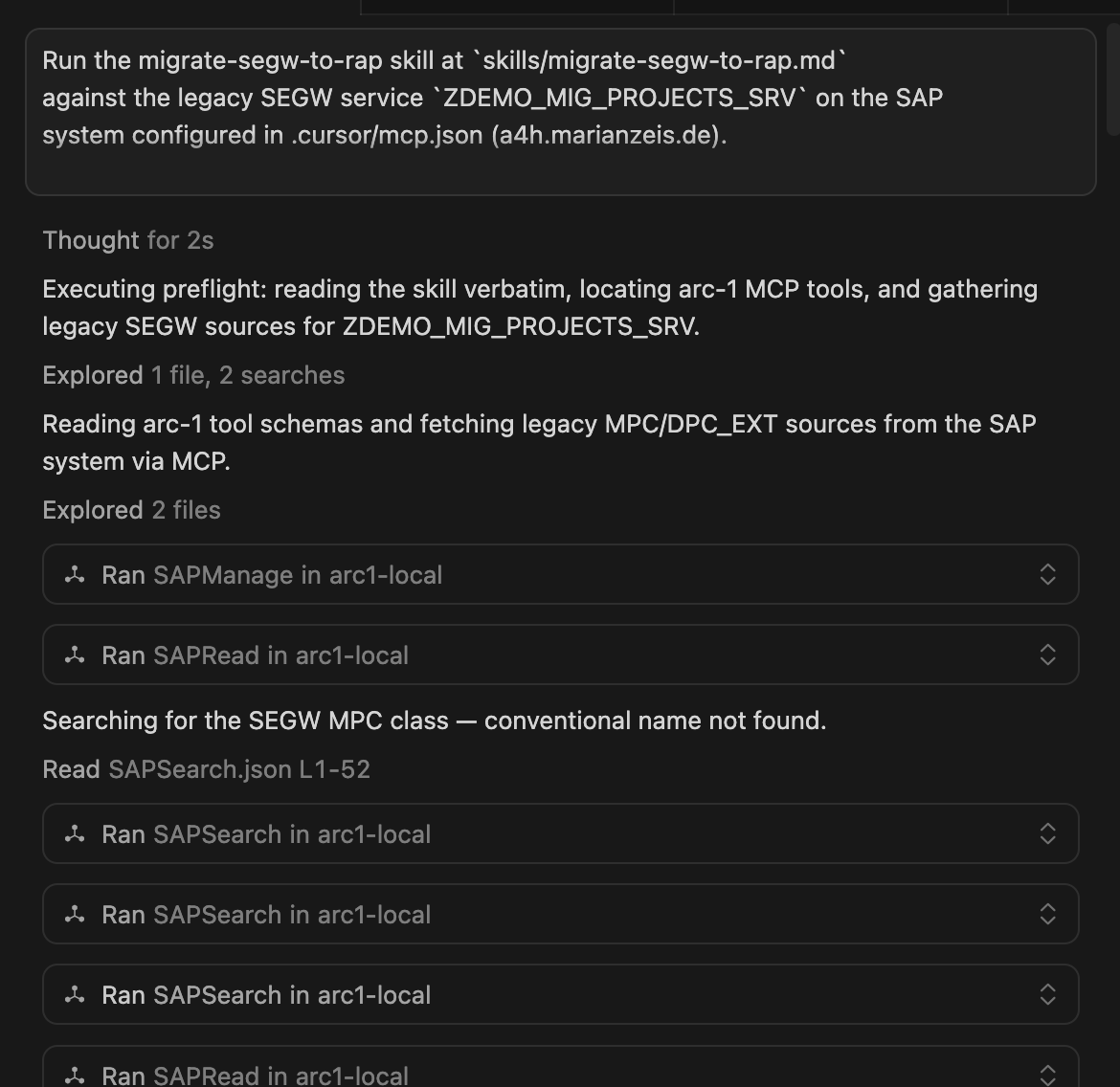 Run the migrate-segw-to-rap skill at `skills/migrate-segw-to-rap.md` against the legacy SEGW service `ZDEMO_MIG_PROJECTS_SRV` on the SAP system configured in .cursor/mcp.json (a4h.marianzeis.de).

Thought for 2s

Executing preflight: reading the skill verbatim, locating arc-1 MCP tools, and gathering legacy SEGW sources for ZDEMO_MIG_PROJECTS_SRV.

Explored 1 file, 2 searches

Reading arc-1 tool schemas and fetching legacy MPC/DPC_EXT sources from the SAP system via MCP.

Explored 2 files

Ran SAPManage in arc1-local

Ran SAPRead in arc1-local

Searching for the SEGW MPC class — conventional name not found.

Read SAPSearch.json L1-52

Ran SAPSearch in arc1-local

Ran SAPSearch in arc1-local

Ran SAPSearch in arc1-local

Ran SAPRead in arc1-local